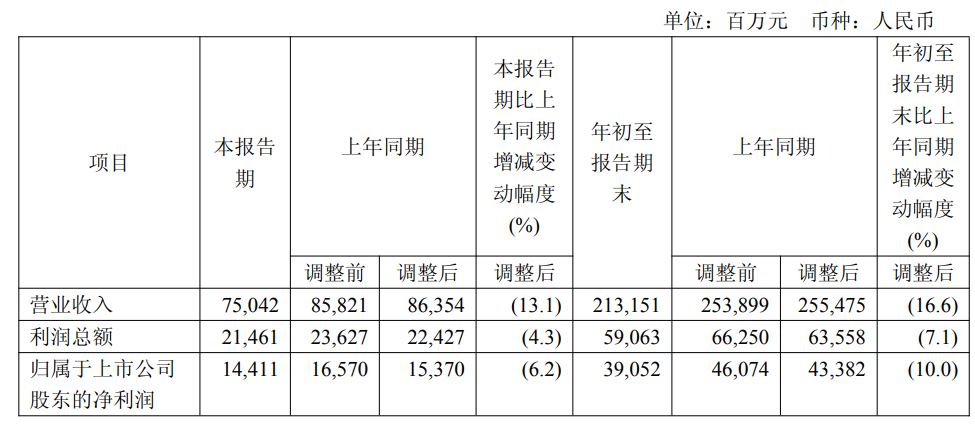 单位：百万元 币种：人民币

| 项目 | 本报告期 | 上年同期 | | 本报告期比上年同期增减变动幅度(%) | 年初至报告期末 | 上年同期 | | 年初至报告期末比上年同期增减变动幅度(%) |
|---|---|---|---|---|---|---|---|---|
| | | 调整前 | 调整后 | 调整后 | | 调整前 | 调整后 | 调整后 |
| 营业收入 | 75,042 | 85,821 | 86,354 | (13.1) | 213,151 | 253,899 | 255,475 | (16.6) |
| 利润总额 | 21,461 | 23,627 | 22,427 | (4.3) | 59,063 | 66,250 | 63,558 | (7.1) |
| 归属于上市公司股东的净利润 | 14,411 | 16,570 | 15,370 | (6.2) | 39,052 | 46,074 | 43,382 | (10.0) |